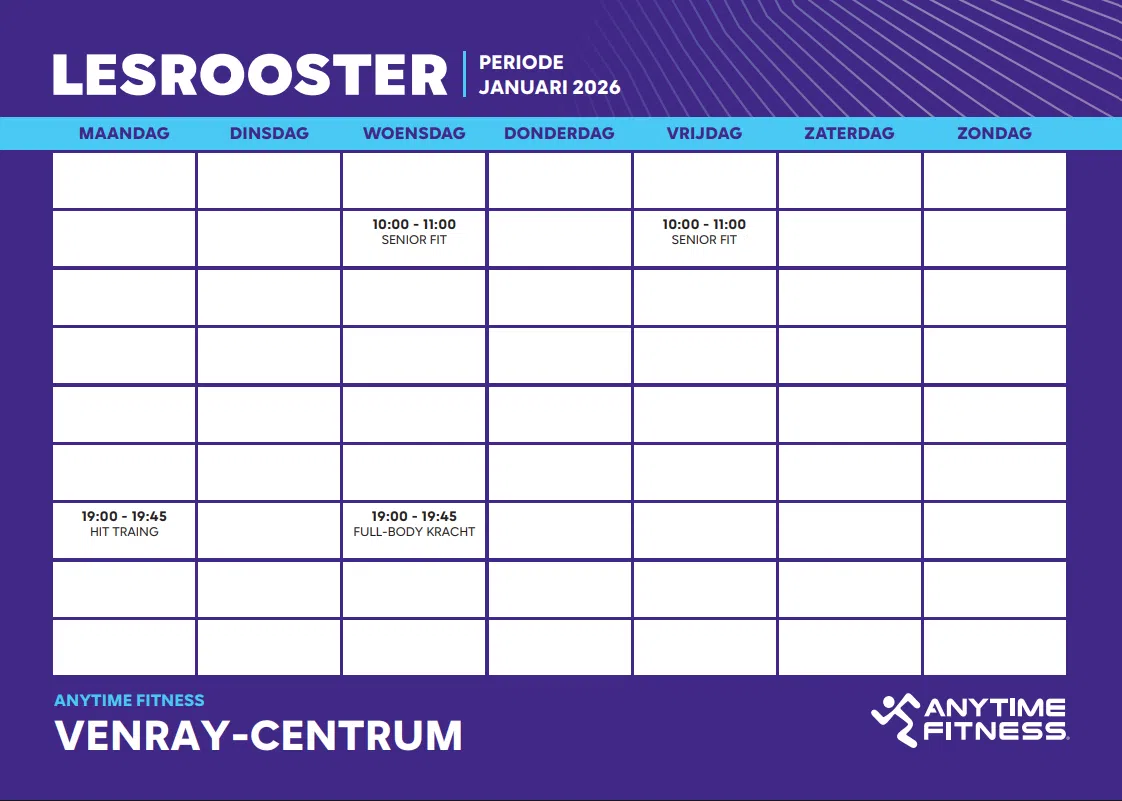 LESROOSTER

PERIODE
JANUARI 2026

| MAANDAG | DINSDAG | WOENSDAG | DONDERDAG | VRIJDAG | ZATERDAG | ZONDAG |
|---|---|---|---|---|---|---|
| | | | | | | |
| | | 10:00 - 11:00 SENIOR FIT | | 10:00 - 11:00 SENIOR FIT | | |
| | | | | | | |
| | | | | | | |
| | | | | | | |
| | | | | | | |
| 19:00 - 19:45 HIT TRAING | | 19:00 - 19:45 FULL-BODY KRACHT | | | | |
| | | | | | | |
| | | | | | | |

ANYTIME FITNESS
VENRAY-CENTRUM

ANYTIME FITNESS